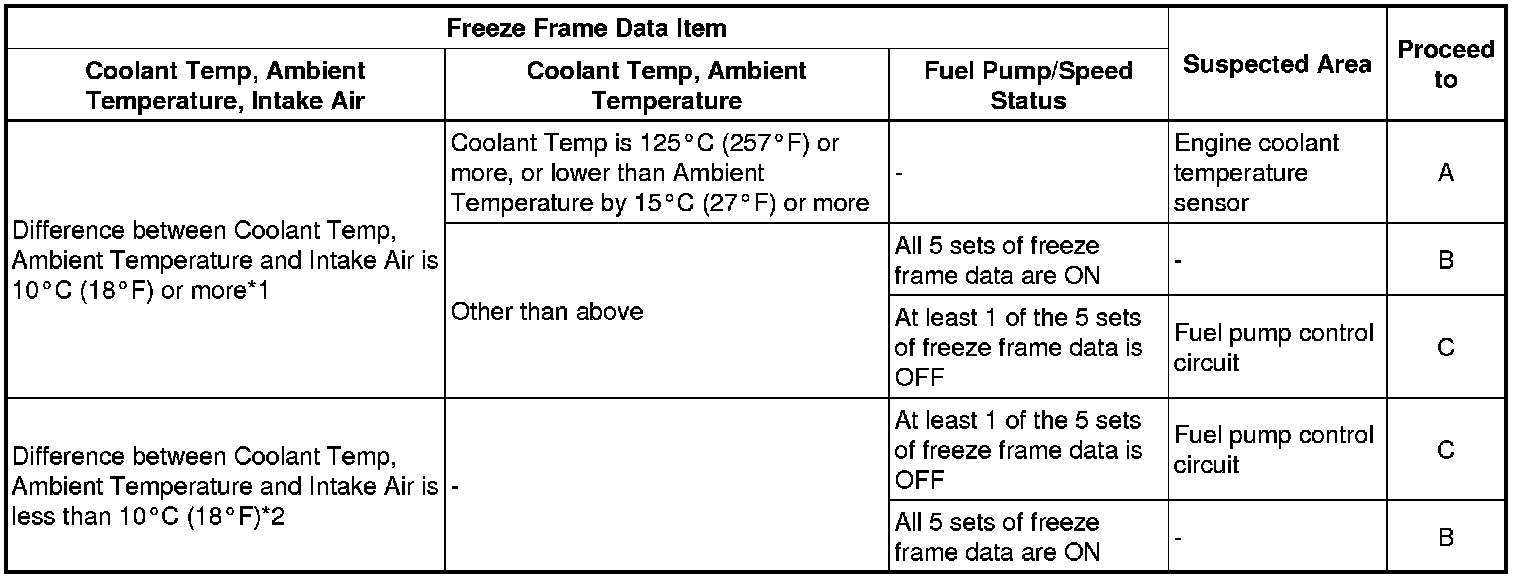 | Freeze Frame Data Item | | | Suspected Area | Proceed to |
|---|---|---|---|---|
| Coolant Temp, Ambient Temperature, Intake Air | Coolant Temp, Ambient Temperature | Fuel Pump/Speed Status | | |
| Difference between Coolant Temp, Ambient Temperature and Intake Air is 10°C (18°F) or more*1 | Coolant Temp is 125°C (257°F) or more, or lower than Ambient Temperature by 15°C (27°F) or more | - | Engine coolant temperature sensor | A |
| | Other than above | All 5 sets of freeze frame data are ON | - | B |
| | | At least 1 of the 5 sets of freeze frame data is OFF | Fuel pump control circuit | C |
| Difference between Coolant Temp, Ambient Temperature and Intake Air is less than 10°C (18°F)*2 | - | At least 1 of the 5 sets of freeze frame data is OFF | Fuel pump control circuit | C |
| | | All 5 sets of freeze frame data are ON | - | B |